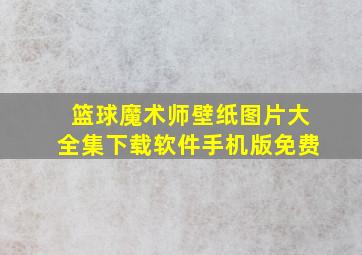 篮球魔术师壁纸图片大全集下载软件手机版免费